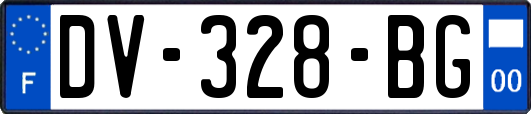 F
DV-328-BG
00